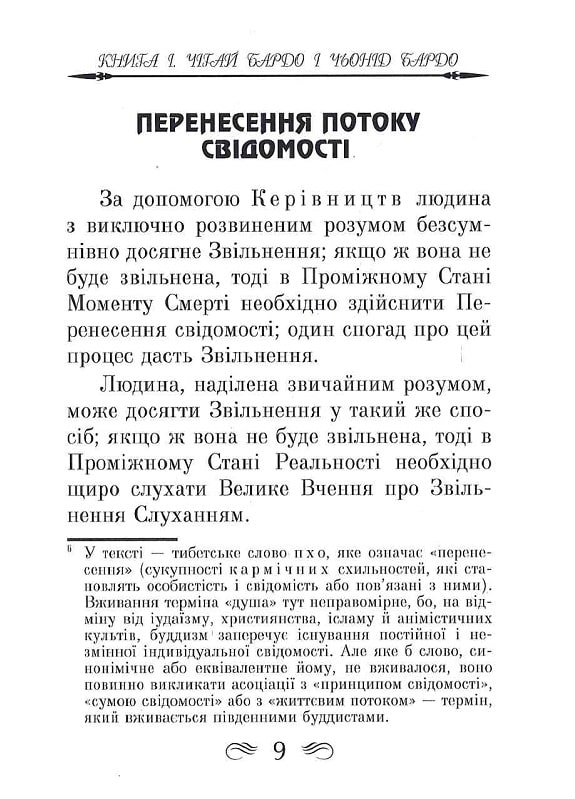 КНИГА І. ЧІГАЙ БАРДО І ЧЬОНІД БАРДО

ПЕРЕНЕСЕННЯ ПОТОКУ СВІДОМОСТІ

За допомогою Керівництв людина з виключно розвиненим розумом безсумнівно досягне Звільнення; якщо ж вона не буде звільнена, тоді в Проміжному Стані Моменту Смерті необхідно здійснити Перенесення свідомості; один спогад про цей процес дасть Звільнення.

Людина, наділена звичайним розумом, може досягти Звільнення у такий же спосіб; якщо ж вона не буде звільнена, тоді в Проміжному Стані Реальності необхідно щиро слухати Велике Вчення про Звільнення Слуханням.

$^6$ У тексті — тибетське слово пхо, яке означає «перенесення» (сукупності кармічних схильностей, які становлять особистість і свідомість або пов'язані з ними). Вживання терміна «душа» тут неправомірне, бо, на відміну від іудаїзму, християнства, ісламу й анімістичних культів, буддизм заперечує існування постійної і незмінної індивідуальної свідомості. Але яке б слово, синонімічне або еквівалентне йому, не вживалося, воно повинно викликати асоціації з «принципом свідомості», «сумою свідомості» або з «життєвим потоком» — термін, який вживається південними буддистами.

9